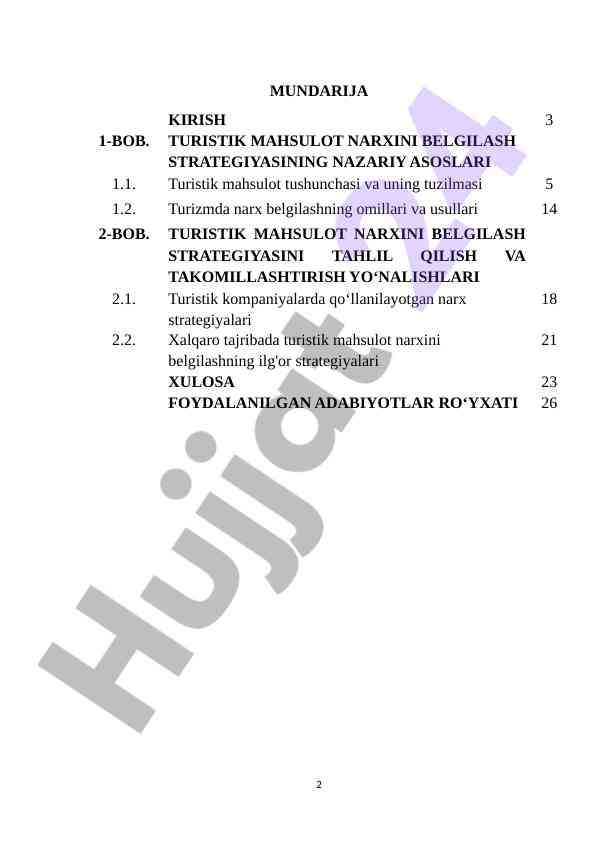 MUNDARIJA

|  |  |  |
|---|---|---|
|  | KIRISH | 3 |
| 1-BOB. | TURISTIK MAHSULOT NARXINI BELGILASH STRATEGIYASINING NAZARIY ASOSLARI |  |
| 1.1. | Turistik mahsulot tushunchasi va uning tuzilmasi | 5 |
| 1.2. | Turizmda narx belgilashning omillari va usullari | 14 |
| 2-BOB. | TURISTIK MAHSULOT NARXINI BELGILASH STRATEGIYASINI TAHLIL QILISH VA TAKOMILLASHTIRISH YO‘NALISHLARI |  |
| 2.1. | Turistik kompaniyalarda qo‘llanilayotgan narx strategiyalari | 18 |
| 2.2. | Xalqaro tajribada turistik mahsulot narxini belgilashning ilg'or strategiyalari | 21 |
|  | XULOSA | 23 |
|  | FOYDALANILGAN ADABIYOTLAR RO‘YXATI | 26 |

Hujjat24

2